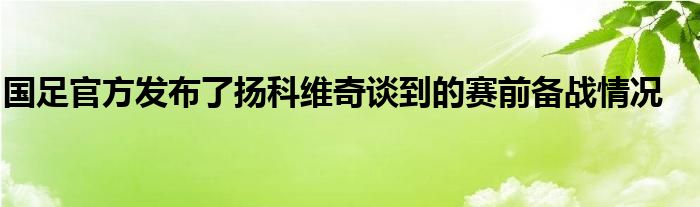 国足官方发布了扬科维奇谈到的赛前备战情况